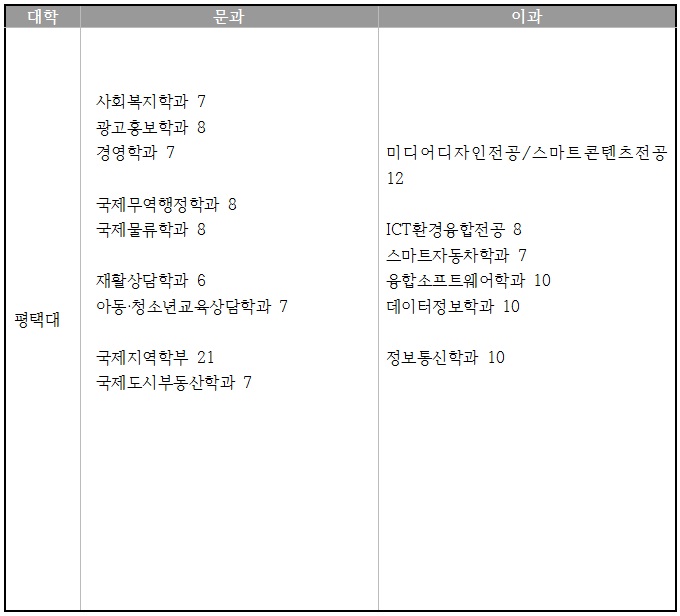 | 대학 | 문과 | 이과 |
|---|---|---|
| 평택대 | 사회복지학과 7<br>광고홍보학과 8<br>경영학과 7<br><br>국제무역행정학과 8<br>국제물류학과 8<br><br>재활상담학과 6<br>아동·청소년교육상담학과 7<br><br>국제지역학부 21<br>국제도시부동산학과 7 | 미디어디자인전공/스마트콘텐츠전공 12<br><br>ICT환경융합전공 8<br>스마트자동차학과 7<br>융합소프트웨어학과 10<br>데이터정보학과 10<br><br>정보통신학과 10 |